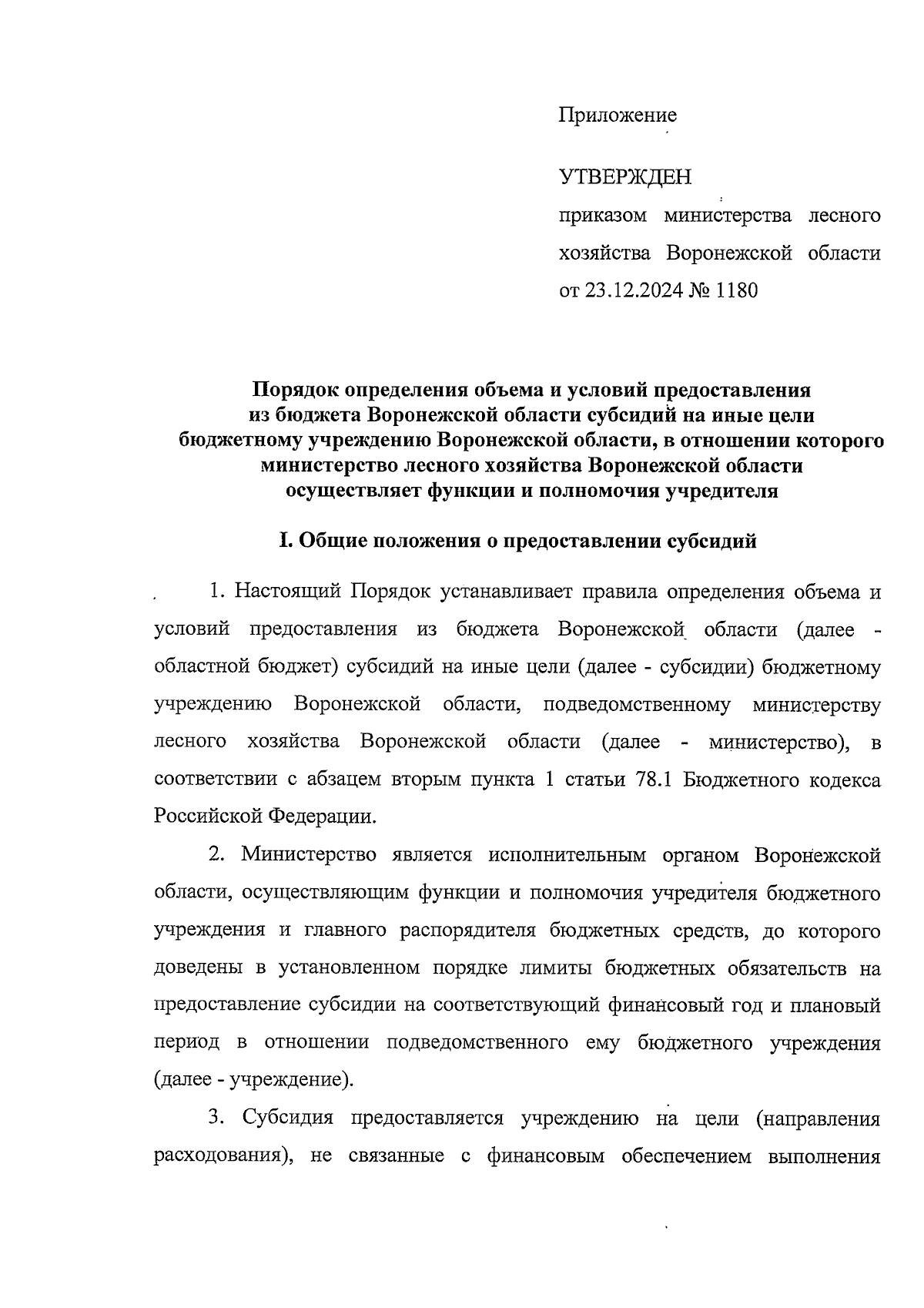 Приложение

УТВЕРЖДЕН
приказом министерства лесного хозяйства Воронежской области от 23.12.2024 № 1180

Порядок определения объема и условий предоставления из бюджета Воронежской области субсидий на иные цели бюджетному учреждению Воронежской области, в отношении которого министерство лесного хозяйства Воронежской области осуществляет функции и полномочия учредителя

I. Общие положения о предоставлении субсидий

1. Настоящий Порядок устанавливает правила определения объема и условий предоставления из бюджета Воронежской области (далее - областной бюджет) субсидий на иные цели (далее - субсидии) бюджетному учреждению Воронежской области, подведомственному министерству лесного хозяйства Воронежской области (далее - министерство), в соответствии с абзацем вторым пункта 1 статьи 78.1 Бюджетного кодекса Российской Федерации.

2. Министерство является исполнительным органом Воронежской области, осуществляющим функции и полномочия учредителя бюджетного учреждения и главного распорядителя бюджетных средств, до которого доведены в установленном порядке лимиты бюджетных обязательств на предоставление субсидии на соответствующий финансовый год и плановый период в отношении подведомственного ему бюджетного учреждения (далее - учреждение).

3. Субсидия предоставляется учреждению на цели (направления расходования), не связанные с финансовым обеспечением выполнения